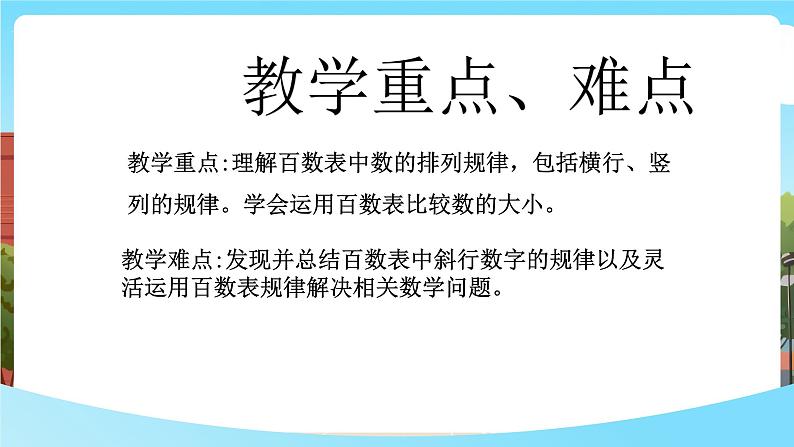 教学重点、难点

教学重点:理解百数表中数的排列规律，包括横行、竖列的规律。学会运用百数表比较数的大小。

教学难点:发现并总结百数表中斜行数字的规律以及灵活运用百数表规律解决相关数学问题。